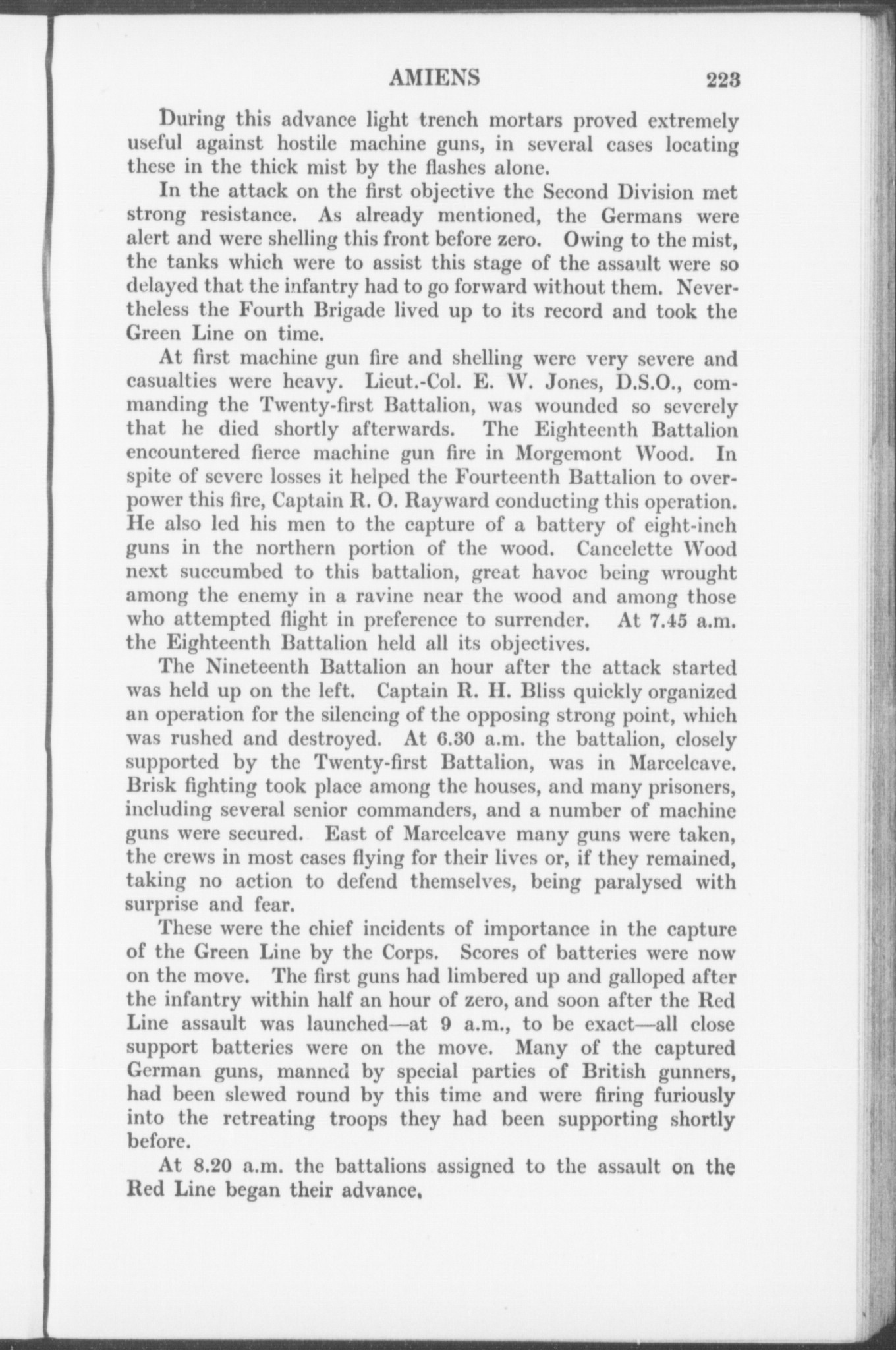 AMIENS 223

During this advance light trench mortars proved extremely useful against hostile machine guns, in several cases locating these in the thick mist by the flashes alone.

In the attack on the first objective the Second Division met strong resistance. As already mentioned, the Germans were alert and were shelling this front before zero. Owing to the mist, the tanks which were to assist this stage of the assault were so delayed that the infantry had to go forward without them. Nevertheless the Fourth Brigade lived up to its record and took the Green Line on time.

At first machine gun fire and shelling were very severe and casualties were heavy. Lieut.-Col. E. W. Jones, D.S.O., commanding the Twenty-first Battalion, was wounded so severely that he died shortly afterwards. The Eighteenth Battalion encountered fierce machine gun fire in Morgemont Wood. In spite of severe losses it helped the Fourteenth Battalion to overpower this fire, Captain R. O. Rayward conducting this operation. He also led his men to the capture of a battery of eight-inch guns in the northern portion of the wood. Cancelette Wood next succumbed to this battalion, great havoc being wrought among the enemy in a ravine near the wood and among those who attempted flight in preference to surrender. At 7.45 a.m. the Eighteenth Battalion held all its objectives.

The Nineteenth Battalion an hour after the attack started was held up on the left. Captain R. H. Bliss quickly organized an operation for the silencing of the opposing strong point, which was rushed and destroyed. At 6.30 a.m. the battalion, closely supported by the Twenty-first Battalion, was in Marcelcave. Brisk fighting took place among the houses, and many prisoners, including several senior commanders, and a number of machine guns were secured. East of Marcelcave many guns were taken, the crews in most cases flying for their lives or, if they remained, taking no action to defend themselves, being paralysed with surprise and fear.

These were the chief incidents of importance in the capture of the Green Line by the Corps. Scores of batteries were now on the move. The first guns had limbered up and galloped after the infantry within half an hour of zero, and soon after the Red Line assault was launched—at 9 a.m., to be exact—all close support batteries were on the move. Many of the captured German guns, manned by special parties of British gunners, had been slewed round by this time and were firing furiously into the retreating troops they had been supporting shortly before.

At 8.20 a.m. the battalions assigned to the assault on the Red Line began their advance.